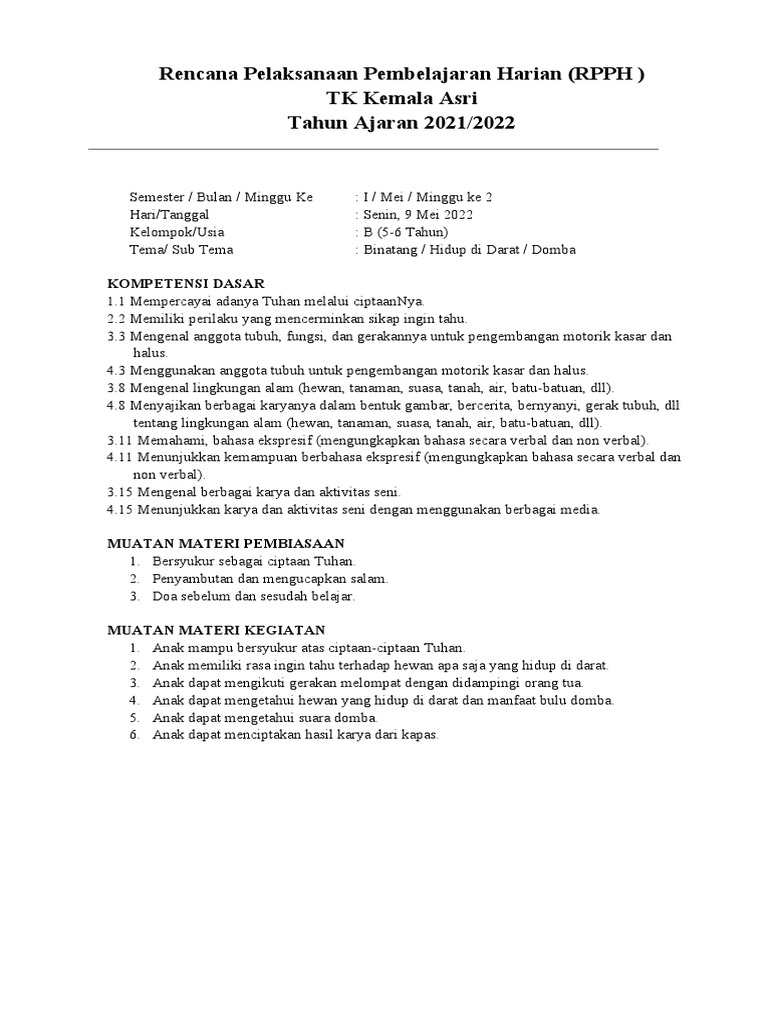 Rencana Pelaksanaan Pembelajaran Harian (RPPH )
TK Kemala Asri
Tahun Ajaran 2021/2022

Semester / Bulan / Minggu Ke : I / Mei / Minggu ke 2
Hari/Tanggal : Senin, 9 Mei 2022
Kelompok/Usia : B (5-6 Tahun)
Tema/ Sub Tema : Binatang / Hidup di Darat / Domba

KOMPETENSI DASAR
1.1 Mempercayai adanya Tuhan melalui ciptaanNya.
2.2 Memiliki perilaku yang mencerminkan sikap ingin tahu.
3.3 Mengenal anggota tubuh, fungsi, dan gerakannya untuk pengembangan motorik kasar dan halus.
4.3 Menggunakan anggota tubuh untuk pengembangan motorik kasar dan halus.
3.8 Mengenal lingkungan alam (hewan, tanaman, suasa, tanah, air, batu-batuan, dll).
4.8 Menyajikan berbagai karyanya dalam bentuk gambar, bercerita, bernyanyi, gerak tubuh, dll tentang lingkungan alam (hewan, tanaman, suasa, tanah, air, batu-batuan, dll).
3.11 Memahami, bahasa ekspresif (mengungkapkan bahasa secara verbal dan non verbal).
4.11 Menunjukkan kemampuan berbahasa ekspresif (mengungkapkan bahasa secara verbal dan non verbal).
3.15 Mengenal berbagai karya dan aktivitas seni.
4.15 Menunjukkan karya dan aktivitas seni dengan menggunakan berbagai media.

MUATAN MATERI PEMBIASAAN
1. Bersyukur sebagai ciptaan Tuhan.
2. Penyambutan dan mengucapkan salam.
3. Doa sebelum dan sesudah belajar.

MUATAN MATERI KEGIATAN
1. Anak mampu bersyukur atas ciptaan-ciptaan Tuhan.
2. Anak memiliki rasa ingin tahu terhadap hewan apa saja yang hidup di darat.
3. Anak dapat mengikuti gerakan melompat dengan didampingi orang tua.
4. Anak dapat mengetahui hewan yang hidup di darat dan manfaat bulu domba.
5. Anak dapat mengetahui suara domba.
6. Anak dapat menciptakan hasil karya dari kapas.